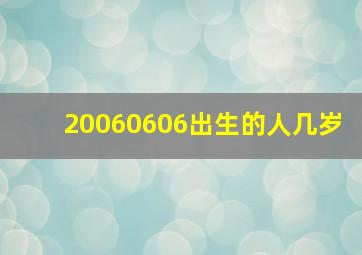 20060606出生的人几岁